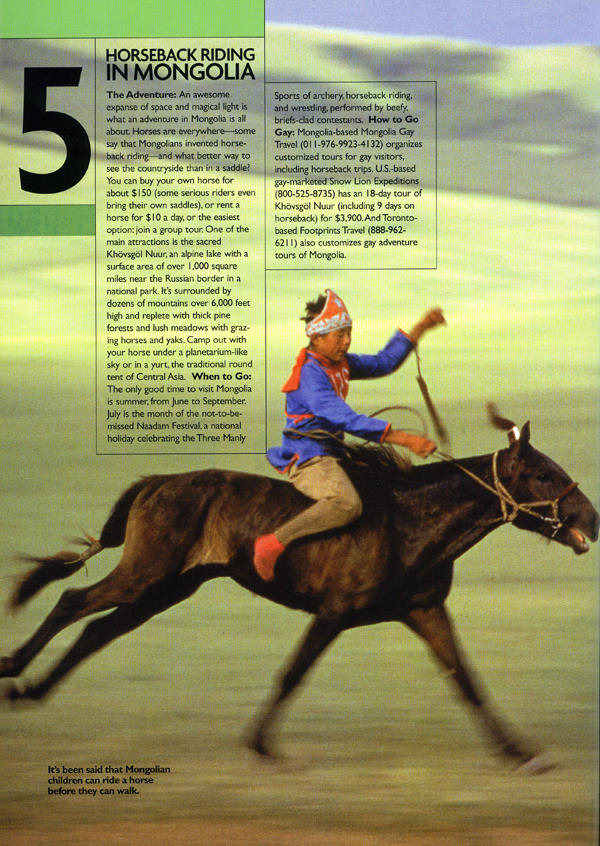 5

HORSEBACK RIDING IN MONGOLIA

The Adventure: An awesome expanse of space and magical light is what an adventure in Mongolia is all about. Horses are everywhere—some say that Mongolians invented horseback riding—and what better way to see the countryside than in a saddle? You can buy your own horse for about $150 (some serious riders even bring their own saddles), or rent a horse for $10 a day, or the easiest option: join a group tour. One of the main attractions is the sacred Khövsgöl Nuur, an alpine lake with a surface area of over 1,000 square miles near the Russian border in a national park. It's surrounded by dozens of mountains over 6,000 feet high and replete with thick pine forests and lush meadows with grazing horses and yaks. Camp out with your horse under a planetarium-like sky or in a yurt, the traditional round tent of Central Asia. When to Go: The only good time to visit Mongolia is summer, from June to September. July is the month of the not-to-be-missed Naadam Festival, a national holiday celebrating the Three Manly

Sports of archery, horseback riding, and wrestling, performed by beefy, briefs-clad contestants. How to Go Gay: Mongolia-based Mongolia Gay Travel (011-976-9923-4132) organizes customized tours for gay visitors, including horseback trips. U.S.-based gay-marketed Snow Lion Expeditions (800-525-8735) has an 18-day tour of Khövsgöl Nuur (including 9 days on horseback) for $3,900. And Toronto-based Footprints Travel (888-962-6211) also customizes gay adventure tours of Mongolia.

It's been said that Mongolian children can ride a horse before they can walk.